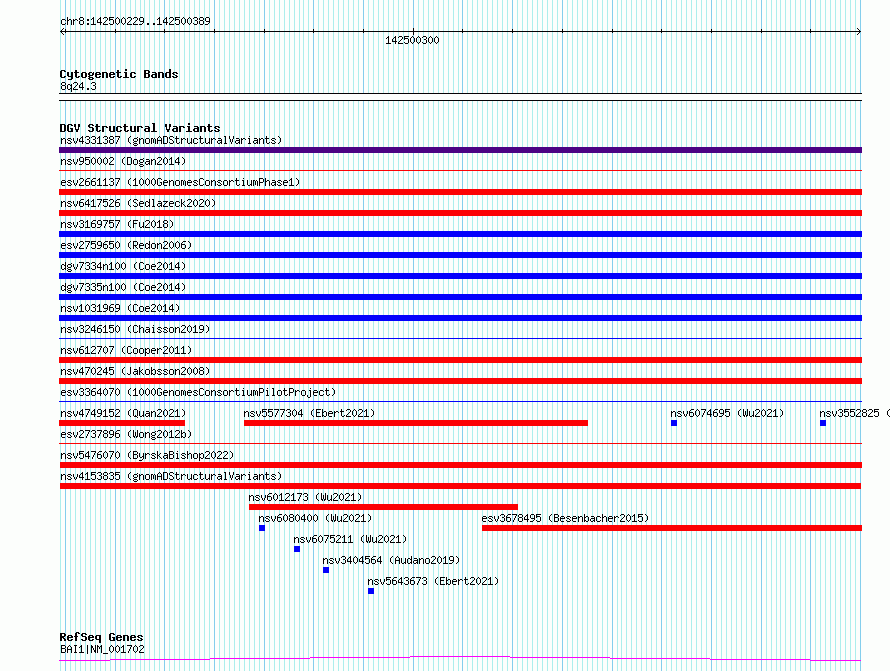 chr8:142500229..142500389

142500300

Cytogenetic Bands
8q24.3

DGV Structural Variants
nsv4331387 (gnomADStructuralVariants)
nsv950002 (Dogan2014)
esv2661137 (1000GenomesConsortiumPhase1)
nsv6417526 (Sedlazeck2020)
nsv3169757 (Fu2018)
esv2759650 (Redon2006)
dgv7334n100 (Coe2014)
dgv7335n100 (Coe2014)
nsv1031969 (Coe2014)
nsv3246150 (Chaisson2019)
nsv612707 (Cooper2011)
nsv470245 (Jakobsson2008)
esv3364070 (1000GenomesConsortiumPilotProject)
nsv4749152 (Quan2021)
nsv5577304 (Ebert2021)
nsv6074695 (Wu2021)
nsv3552825 (
esv2737896 (Wong2012b)
nsv5476070 (ByrskaBishop2022)
nsv4153835 (gnomADStructuralVariants)
nsv6012173 (Wu2021)
nsv6080400 (Wu2021)
esv3678495 (Besenbacher2015)
nsv6075211 (Wu2021)
nsv3404564 (Audano2019)
nsv5643673 (Ebert2021)

RefSeq Genes
BAI1|NM_001702